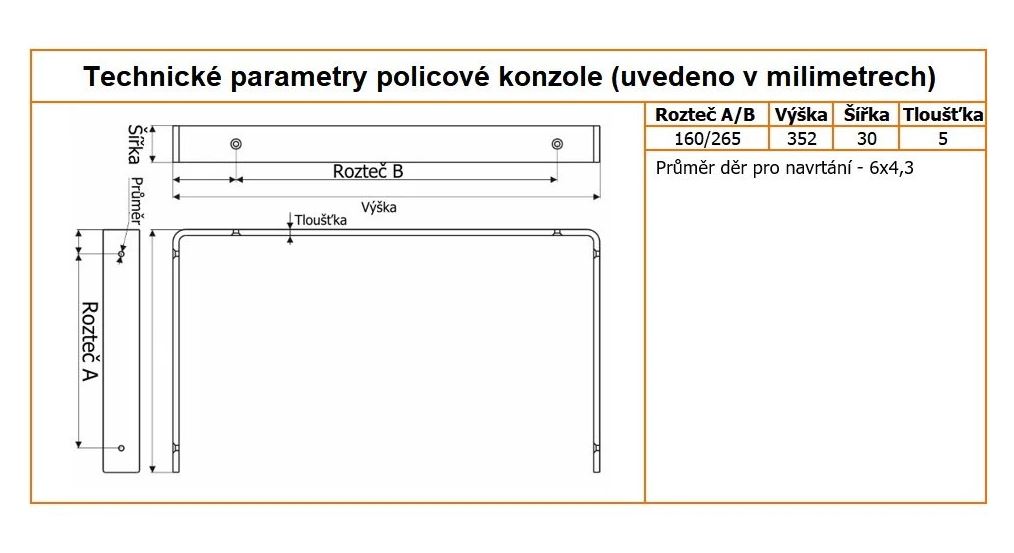 Technické parametry policové konzole (uvedeno v milimetrech)

Šířka

Rozteč B

Výška

Průměr

Tloušťka

Rozteč A

| Rozteč A/B | Výška | Šířka | Tloušťka |
|---|---|---|---|
| 160/265 | 352 | 30 | 5 |

Průměr děr pro navrtání - 6x4,3